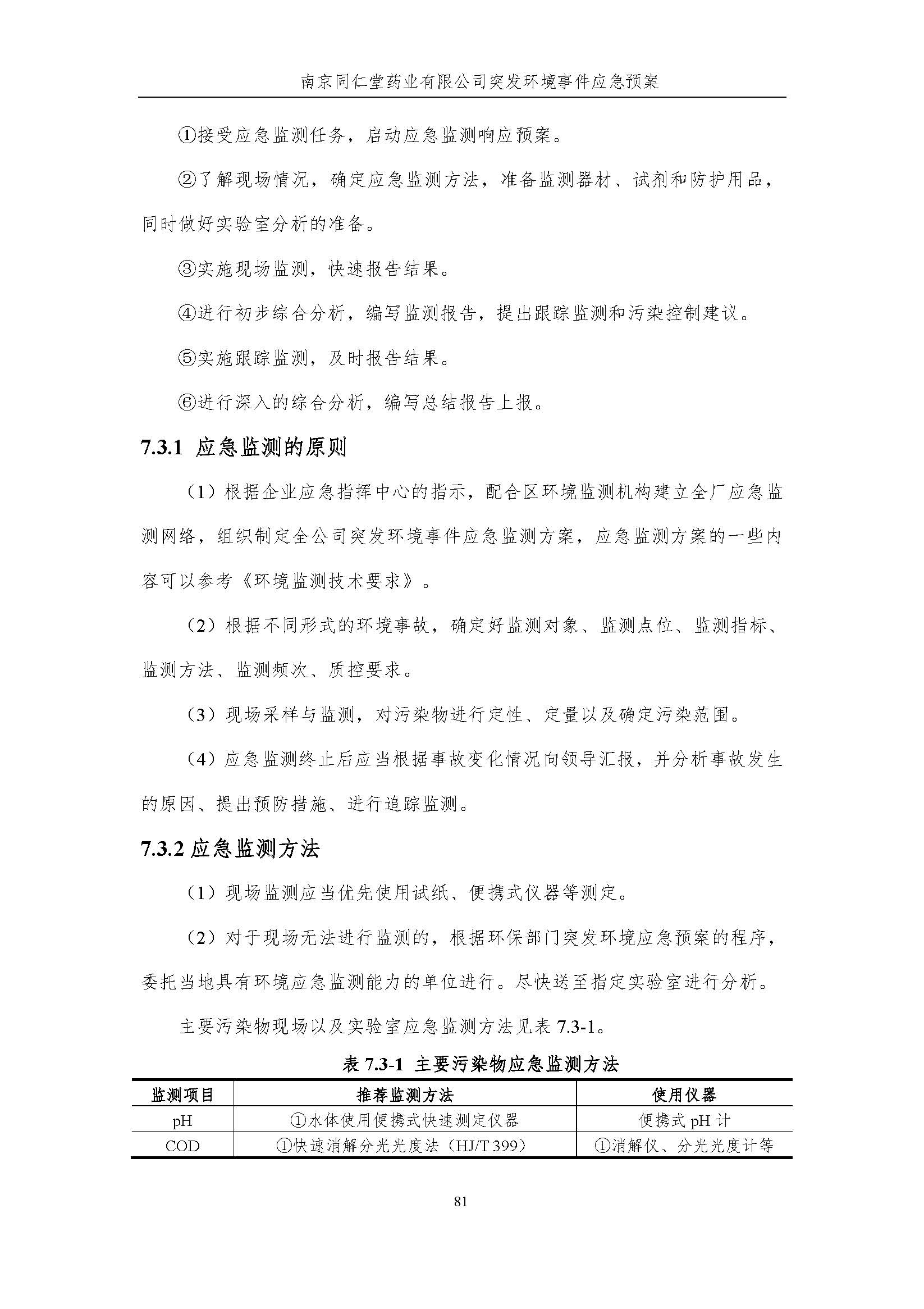 南京同仁堂药业有限公司突发环境事件应急预案

①接受应急监测任务，启动应急监测响应预案。

②了解现场情况，确定应急监测方法，准备监测器材、试剂和防护用品，同时做好实验室分析的准备。

③实施现场监测，快速报告结果。

④进行初步综合分析，编写监测报告，提出跟踪监测和污染控制建议。

⑤实施跟踪监测，及时报告结果。

⑥进行深入的综合分析，编写总结报告上报。

7.3.1 应急监测的原则

（1）根据企业应急指挥中心的指示，配合区环境监测机构建立全厂应急监测网络，组织制定全公司突发环境事件应急监测方案，应急监测方案的一些内容可以参考《环境监测技术要求》。

（2）根据不同形式的环境事故，确定好监测对象、监测点位、监测指标、监测方法、监测频次、质控要求。

（3）现场采样与监测，对污染物进行定性、定量以及确定污染范围。

（4）应急监测终止后应当根据事故变化情况向领导汇报，并分析事故发生的原因、提出预防措施、进行追踪监测。

7.3.2 应急监测方法

（1）现场监测应当优先使用试纸、便携式仪器等测定。

（2）对于现场无法进行监测的，根据环保部门突发环境应急预案的程序，委托当地具有环境应急监测能力的单位进行。尽快送至指定实验室进行分析。

主要污染物现场以及实验室应急监测方法见表 7.3-1。

表 7.3-1 主要污染物应急监测方法

| 监测项目 | 推荐监测方法 | 使用仪器 |
|---|---|---|
| pH | ①水体使用便携式快速测定仪器 | 便携式 pH 计 |
| COD | ①快速消解分光光度法（HJ/T 399） | ①消解仪、分光光度计等 |

81